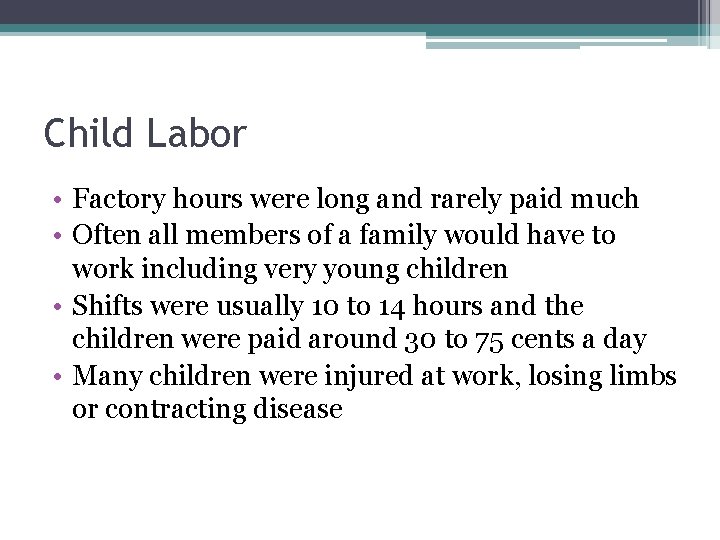 Child Labor

• Factory hours were long and rarely paid much
• Often all members of a family would have to work including very young children
• Shifts were usually 10 to 14 hours and the children were paid around 30 to 75 cents a day
• Many children were injured at work, losing limbs or contracting disease